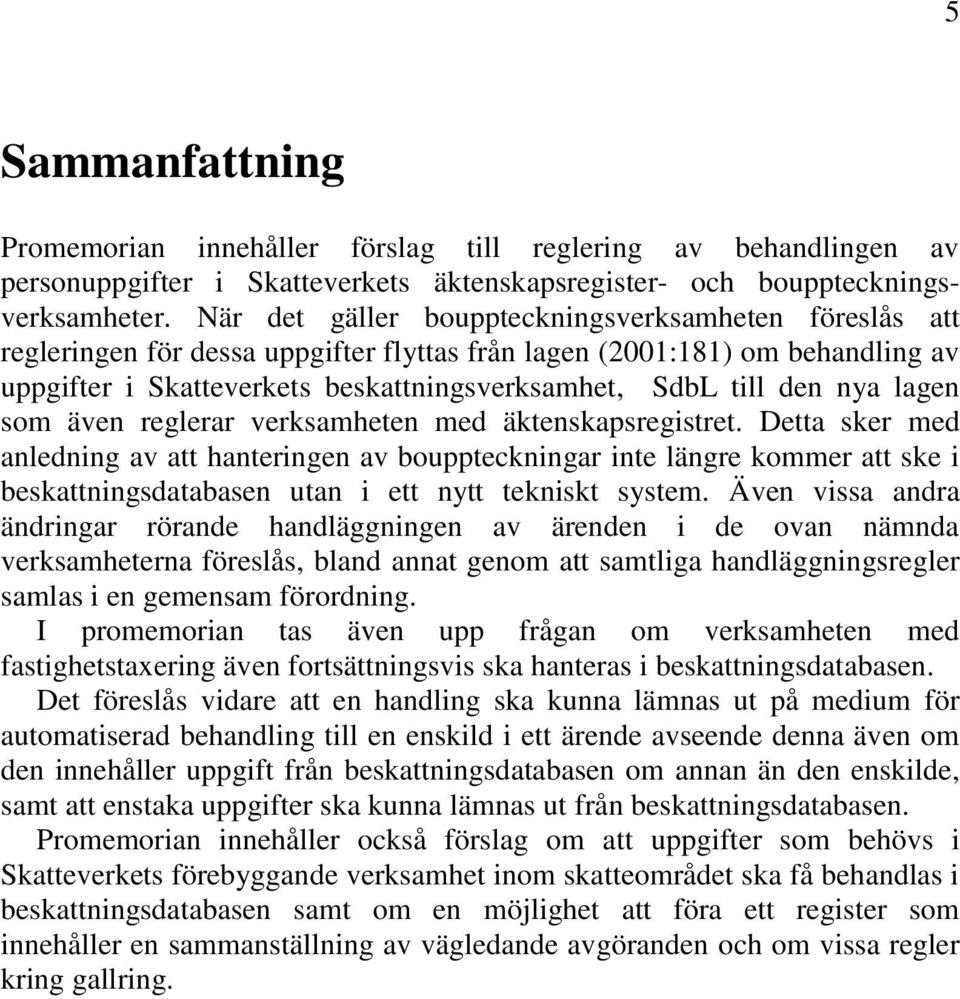 5

Sammanfattning

Promemorian innehåller förslag till reglering av behandlingen av personuppgifter i Skatteverkets äktenskapsregister- och bouppteckningsverksamheter. När det gäller bouppteckningsverksamheten föreslås att regleringen för dessa uppgifter flyttas från lagen (2001:181) om behandling av uppgifter i Skatteverkets beskattningsverksamhet, SdbL till den nya lagen som även reglerar verksamheten med äktenskapsregistret. Detta sker med anledning av att hanteringen av bouppteckningar inte längre kommer att ske i beskattningsdatabasen utan i ett nytt tekniskt system. Även vissa andra ändringar rörande handläggningen av ärenden i de ovan nämnda verksamheterna föreslås, bland annat genom att samtliga handläggningsregler samlas i en gemensam förordning.

I promemorian tas även upp frågan om verksamheten med fastighetstaxering även fortsättningsvis ska hanteras i beskattningsdatabasen.

Det föreslås vidare att en handling ska kunna lämnas ut på medium för automatiserad behandling till en enskild i ett ärende avseende denna även om den innehåller uppgift från beskattningsdatabasen om annan än den enskilde, samt att enstaka uppgifter ska kunna lämnas ut från beskattningsdatabasen.

Promemorian innehåller också förslag om att uppgifter som behövs i Skatteverkets förebyggande verksamhet inom skatteområdet ska få behandlas i beskattningsdatabasen samt om en möjlighet att föra ett register som innehåller en sammanställning av vägledande avgöranden och om vissa regler kring gallring.